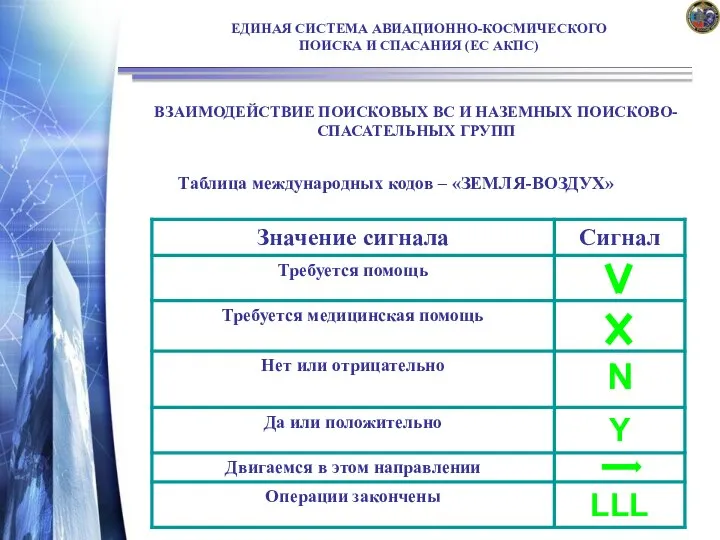 ЕДИНАЯ СИСТЕМА АВИАЦИОННО-КОСМИЧЕСКОГО ПОИСКА И СПАСАНИЯ (ЕС АКПС)

ВЗАИМОДЕЙСТВИЕ ПОИСКОВЫХ ВС И НАЗЕМНЫХ ПОИСКОВО-СПАСАТЕЛЬНЫХ ГРУПП

Таблица международных кодов – «ЗЕМЛЯ-ВОЗДУХ»

| Значение сигнала | Сигнал |
|---|---|
| Требуется помощь | V |
| Требуется медицинская помощь | X |
| Нет или отрицательно | N |
| Да или положительно | Y |
| Двигаемся в этом направлении | → |
| Операции закончены | LLL |